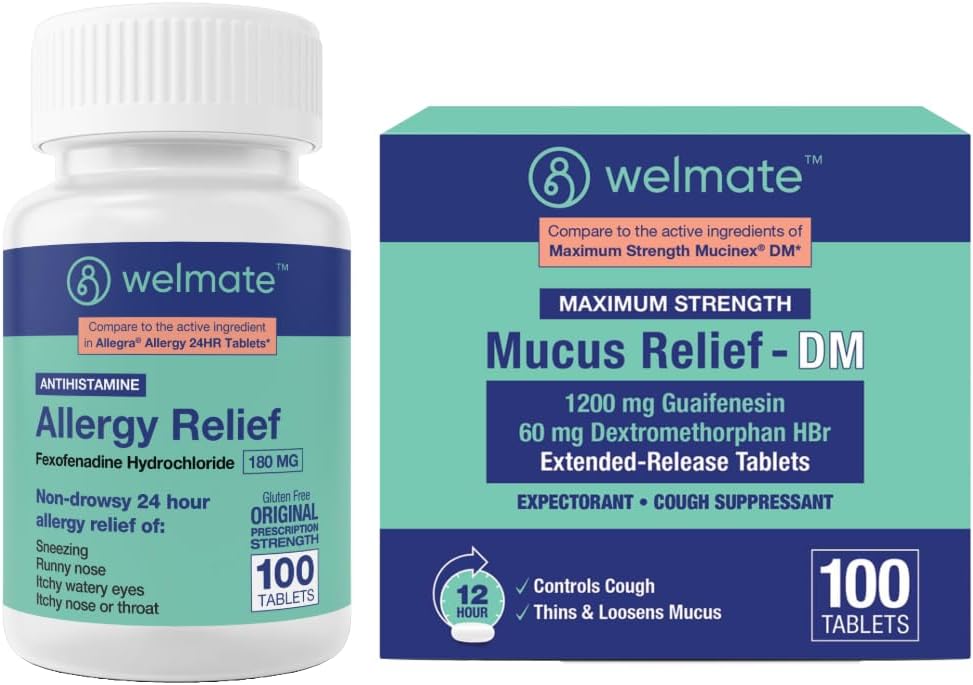 welmate™

Compare to the active ingredient in Allegra® Allergy 24HR Tablets*

ANTIHISTAMINE

Allergy Relief

Fexofenadine Hydrochloride 180 MG

Non-drowsy 24 hour allergy relief of:

Sneezing
Runny nose
Itchy watery eyes
Itchy nose or throat

Gluten Free

ORIGINAL PRESCRIPTION STRENGTH

100 TABLETS

welmate™

Compare to the active ingredients of Maximum Strength Mucinex® DM*

MAXIMUM STRENGTH

Mucus Relief - DM

1200 mg Guaifenesin
60 mg Dextromethorphan HBr
Extended-Release Tablets

EXPECTORANT • COUGH SUPPRESSANT

12 HOUR

✓ Controls Cough
✓ Thins & Loosens Mucus

100 TABLETS